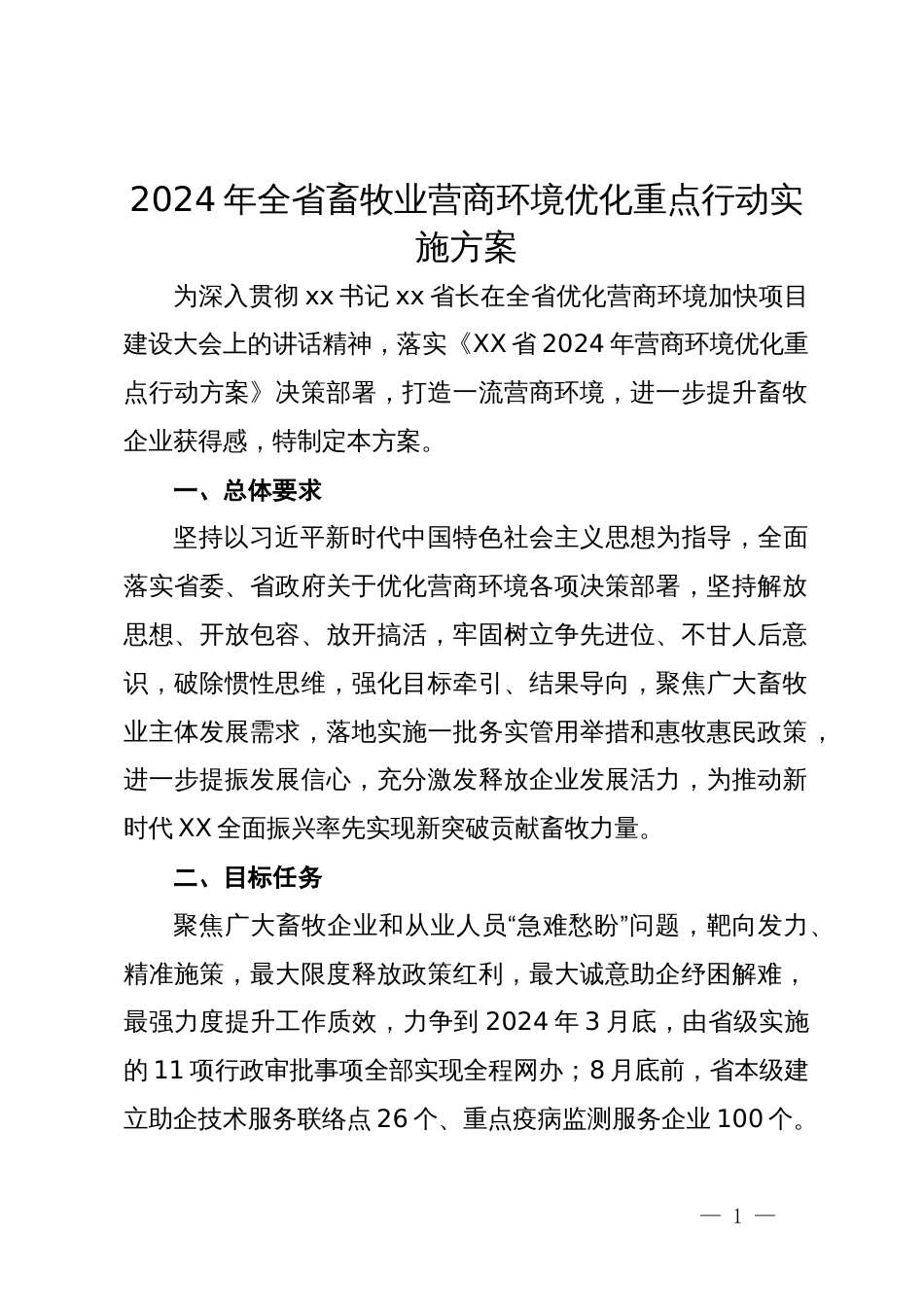 2024年全省畜牧业营商环境优化重点行动实施方案

为深入贯彻xx书记xx省长在全省优化营商环境加快项目建设大会上的讲话精神，落实《XX省2024年营商环境优化重点行动方案》决策部署，打造一流营商环境，进一步提升畜牧企业获得感，特制定本方案。

一、总体要求

坚持以习近平新时代中国特色社会主义思想为指导，全面落实省委、省政府关于优化营商环境各项决策部署，坚持解放思想、开放包容、放开搞活，牢固树立争先进位、不甘人后意识，破除惯性思维，强化目标牵引、结果导向，聚焦广大畜牧业主体发展需求，落地实施一批务实管用举措和惠牧惠民政策，进一步提振发展信心，充分激发释放企业发展活力，为推动新时代XX全面振兴率先实现新突破贡献畜牧力量。

二、目标任务

聚焦广大畜牧企业和从业人员“急难愁盼”问题，靶向发力、精准施策，最大限度释放政策红利，最大诚意助企纾困解难，最强力度提升工作质效，力争到2024年3月底，由省级实施的11项行政审批事项全部实现全程网办；8月底前，省本级建立助企技术服务联络点26个、重点疫病监测服务企业100个。

— 1 —